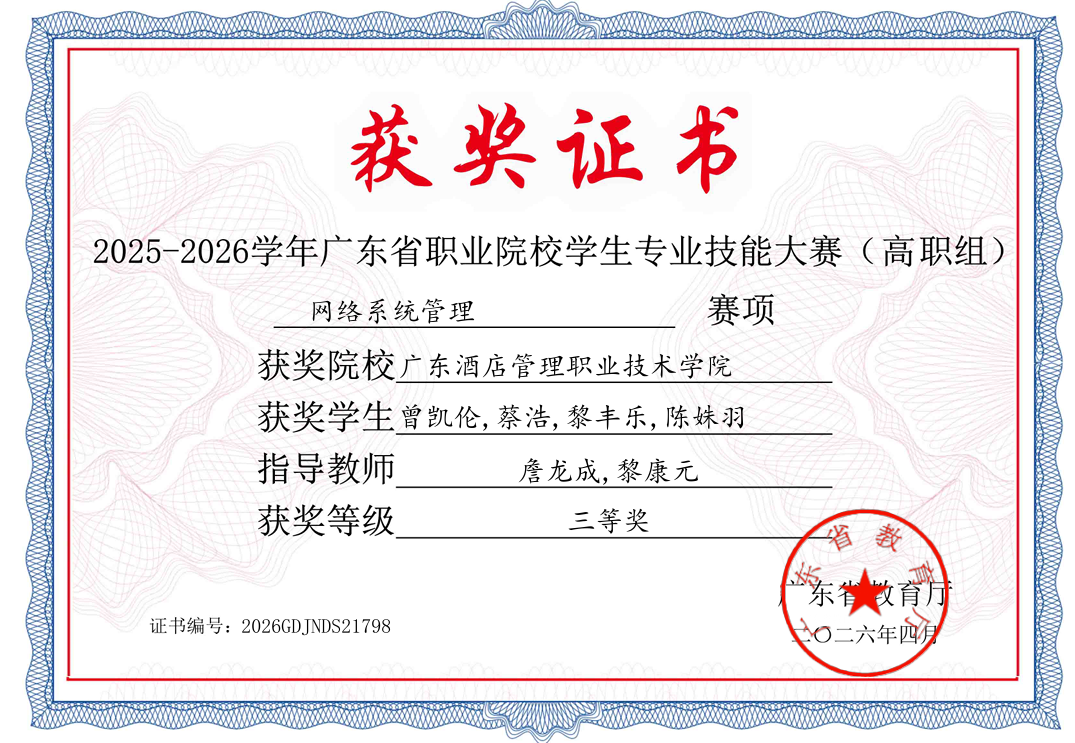 获奖证书

2025-2026学年广东省职业院校学生专业技能大赛（高职组）

网络系统管理 赛项

获奖院校 广东酒店管理职业技术学院

获奖学生 曾凯伦,蔡浩,黎丰乐,陈姝羽

指导教师 詹龙成,黎康元

获奖等级 三等奖

广东省教育厅

广东省教育厅

二〇二六年四月

证书编号：2026GDJNDS21798